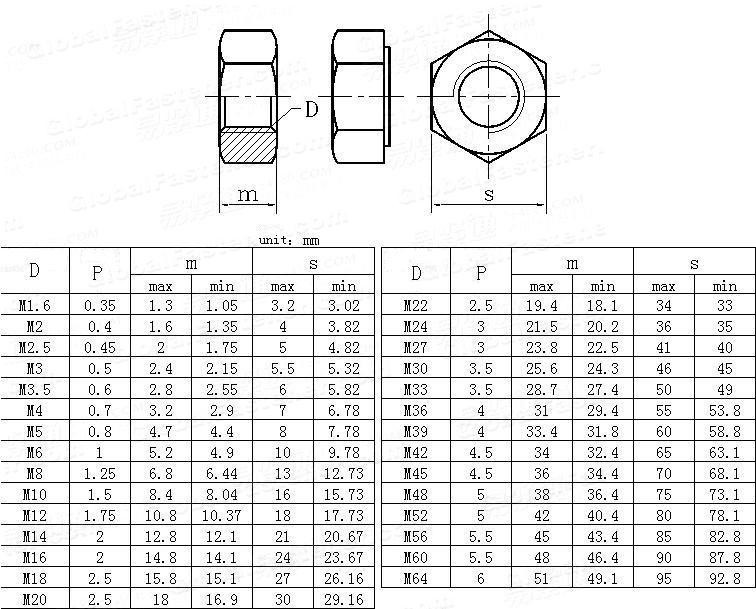 D

m

s

unit: mm

| D | P | m max | m min | s max | s min |
|---|---|---|---|---|---|
| M1.6 | 0.35 | 1.3 | 1.05 | 3.2 | 3.02 |
| M2 | 0.4 | 1.6 | 1.35 | 4 | 3.82 |
| M2.5 | 0.45 | 2 | 1.75 | 5 | 4.82 |
| M3 | 0.5 | 2.4 | 2.15 | 5.5 | 5.32 |
| M3.5 | 0.6 | 2.8 | 2.55 | 6 | 5.82 |
| M4 | 0.7 | 3.2 | 2.9 | 7 | 6.78 |
| M5 | 0.8 | 4.7 | 4.4 | 8 | 7.78 |
| M6 | 1 | 5.2 | 4.9 | 10 | 9.78 |
| M8 | 1.25 | 6.8 | 6.44 | 13 | 12.73 |
| M10 | 1.5 | 8.4 | 8.04 | 16 | 15.73 |
| M12 | 1.75 | 10.8 | 10.37 | 18 | 17.73 |
| M14 | 2 | 12.8 | 12.1 | 21 | 20.67 |
| M16 | 2 | 14.8 | 14.1 | 24 | 23.67 |
| M18 | 2.5 | 15.8 | 15.1 | 27 | 26.16 |
| M20 | 2.5 | 18 | 16.9 | 30 | 29.16 |

| D | P | m max | m min | s max | s min |
|---|---|---|---|---|---|
| M22 | 2.5 | 19.4 | 18.1 | 34 | 33 |
| M24 | 3 | 21.5 | 20.2 | 36 | 35 |
| M27 | 3 | 23.8 | 22.5 | 41 | 40 |
| M30 | 3.5 | 25.6 | 24.3 | 46 | 45 |
| M33 | 3.5 | 28.7 | 27.4 | 50 | 49 |
| M36 | 4 | 31 | 29.4 | 55 | 53.8 |
| M39 | 4 | 33.4 | 31.8 | 60 | 58.8 |
| M42 | 4.5 | 34 | 32.4 | 65 | 63.1 |
| M45 | 4.5 | 36 | 34.4 | 70 | 68.1 |
| M48 | 5 | 38 | 36.4 | 75 | 73.1 |
| M52 | 5 | 42 | 40.4 | 80 | 78.1 |
| M56 | 5.5 | 45 | 43.4 | 85 | 82.8 |
| M60 | 5.5 | 48 | 46.4 | 90 | 87.8 |
| M64 | 6 | 51 | 49.1 | 95 | 92.8 |